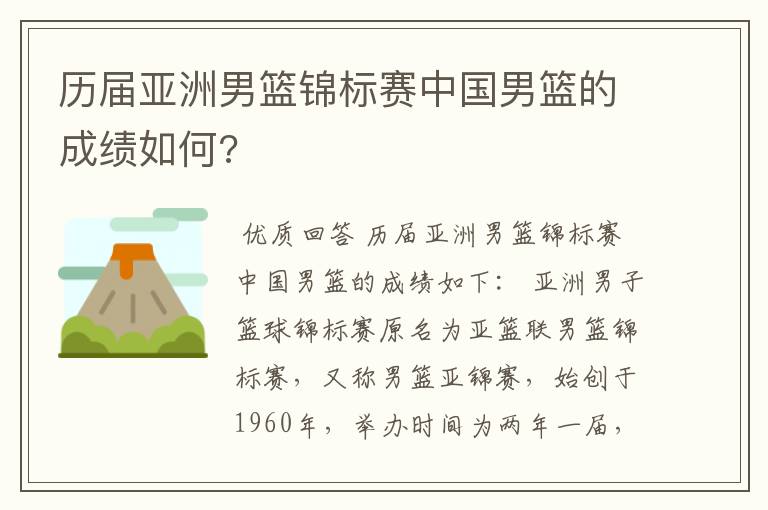 历届亚洲男篮锦标赛中国男篮的成绩如何?

优质回答 历届亚洲男篮锦标赛中国男篮的成绩如下： 亚洲男子篮球锦标赛原名为亚篮联男篮锦标赛，又称男篮亚锦赛，始创于1960年，举办时间为两年一届，